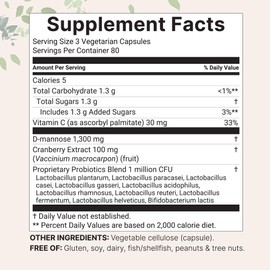 Supplement Facts

Serving Size 3 Vegetarian Capsules
Servings Per Container 80

| Amount Per Serving | % Daily Value |
|---|---|
| Calories 5 | |
| Total Carbohydrate 1.3 g | <1%** |
| Total Sugars 1.3 g | † |
| Includes 1.3 g Added Sugars | 3%** |
| Vitamin C (as ascorbyl palmitate) 30 mg | 33% |
| D-mannose 1,300 mg | † |
| Cranberry Extract 100 mg (Vaccinium macrocarpon) (fruit) | † |
| Proprietary Probiotics Blend 1 million CFU Lactobacillus plantarum, Lactobacillus paracasei, Lactobacillus casei, Lactobacillus gasseri, Lactobacillus acidophilus, Lactobacillus rhamnosus, Lactobacillus reuteri, Lactobacillus fermentum, Lactobacillus helveticus, Bifidobacterium lactis | † |

† Daily Value not established.
** Percent Daily Values are based on 2,000 calorie diet.

OTHER INGREDIENTS: Vegetable cellulose (capsule).
FREE OF: Gluten, soy, dairy, fish/shellfish, peanuts & tree nuts.